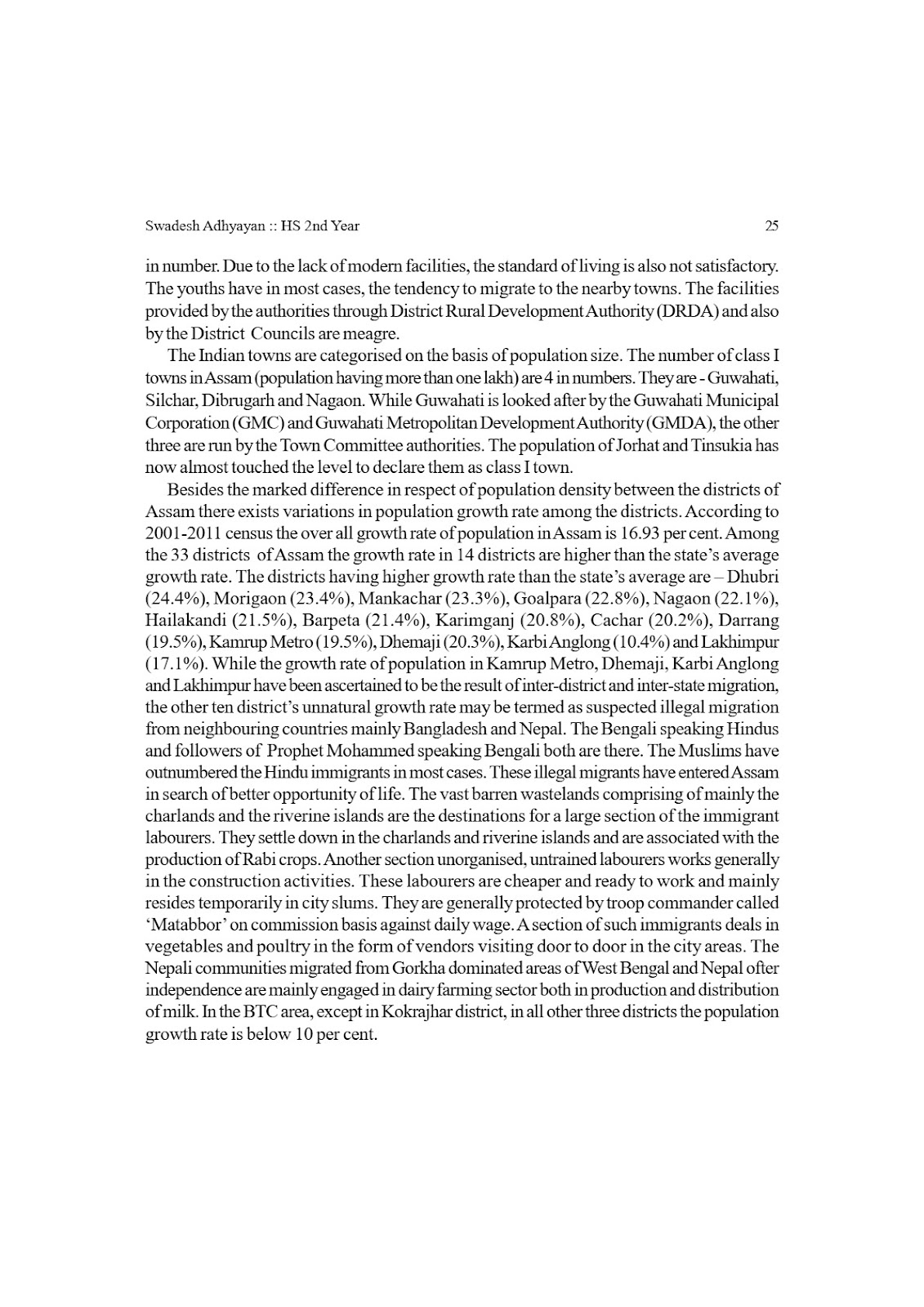 Swadesh Adhyayan :: HS 2nd Year

25

in number. Due to the lack of modern facilities, the standard of living is also not satisfactory. The youths have in most cases, the tendency to migrate to the nearby towns. The facilities provided by the authorities through District Rural Development Authority (DRDA) and also by the District Councils are meagre.

The Indian towns are categorised on the basis of population size. The number of class I towns in Assam (population having more than one lakh) are 4 in numbers. They are - Guwahati, Silchar, Dibrugarh and Nagaon. While Guwahati is looked after by the Guwahati Municipal Corporation (GMC) and Guwahati Metropolitan Development Authority (GMDA), the other three are run by the Town Committee authorities. The population of Jorhat and Tinsukia has now almost touched the level to declare them as class I town.

Besides the marked difference in respect of population density between the districts of Assam there exists variations in population growth rate among the districts. According to 2001-2011 census the over all growth rate of population in Assam is 16.93 per cent. Among the 33 districts of Assam the growth rate in 14 districts are higher than the state's average growth rate. The districts having higher growth rate than the state's average are – Dhubri (24.4%), Morigaon (23.4%), Mankachar (23.3%), Goalpara (22.8%), Nagaon (22.1%), Hailakandi (21.5%), Barpeta (21.4%), Karimganj (20.8%), Cachar (20.2%), Darrang (19.5%), Kamrup Metro (19.5%), Dhemaji (20.3%), Karbi Anglong (10.4%) and Lakhimpur (17.1%). While the growth rate of population in Kamrup Metro, Dhemaji, Karbi Anglong and Lakhimpur have been ascertained to be the result of inter-district and inter-state migration, the other ten district's unnatural growth rate may be termed as suspected illegal migration from neighbouring countries mainly Bangladesh and Nepal. The Bengali speaking Hindus and followers of Prophet Mohammed speaking Bengali both are there. The Muslims have outnumbered the Hindu immigrants in most cases. These illegal migrants have entered Assam in search of better opportunity of life. The vast barren wastelands comprising of mainly the charlands and the riverine islands are the destinations for a large section of the immigrant labourers. They settle down in the charlands and riverine islands and are associated with the production of Rabi crops. Another section unorganised, untrained labourers works generally in the construction activities. These labourers are cheaper and ready to work and mainly resides temporarily in city slums. They are generally protected by troop commander called 'Matabbor' on commission basis against daily wage. A section of such immigrants deals in vegetables and poultry in the form of vendors visiting door to door in the city areas. The Nepali communities migrated from Gorkha dominated areas of West Bengal and Nepal ofter independence are mainly engaged in dairy farming sector both in production and distribution of milk. In the BTC area, except in Kokrajhar district, in all other three districts the population growth rate is below 10 per cent.